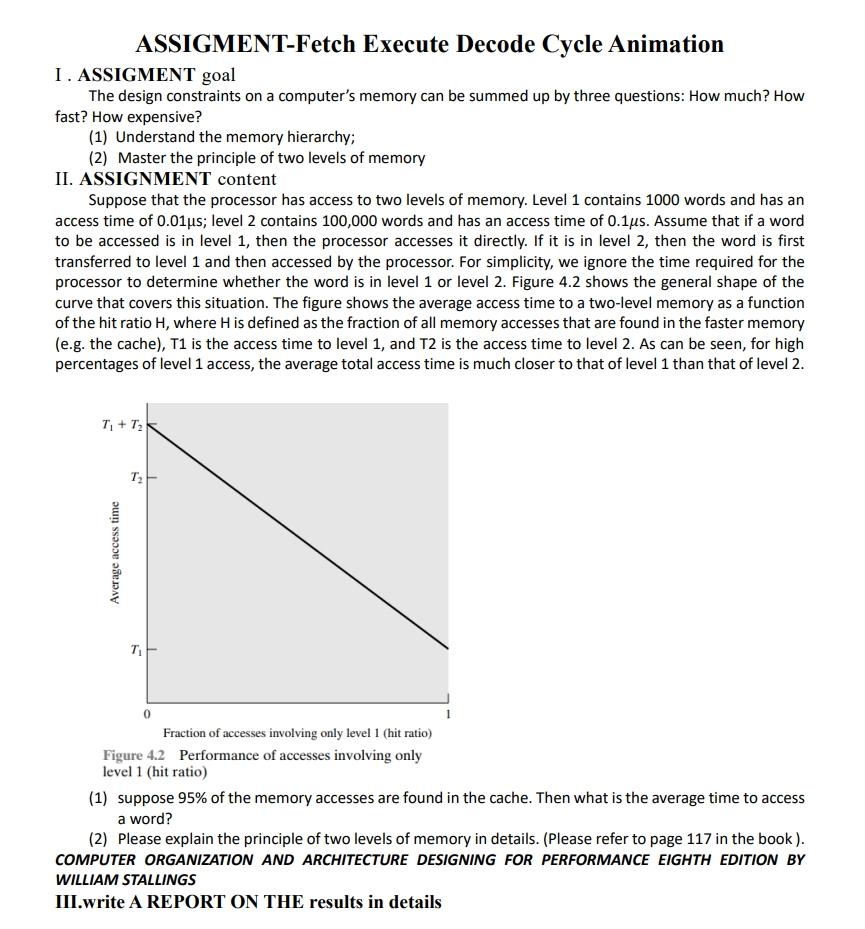 ASSIGMENT-Fetch Execute Decode Cycle Animation

I . ASSIGMENT goal

The design constraints on a computer's memory can be summed up by three questions: How much? How fast? How expensive?

(1) Understand the memory hierarchy;

(2) Master the principle of two levels of memory

II. ASSIGNMENT content

Suppose that the processor has access to two levels of memory. Level 1 contains 1000 words and has an access time of 0.01µs; level 2 contains 100,000 words and has an access time of 0.1µs. Assume that if a word to be accessed is in level 1, then the processor accesses it directly. If it is in level 2, then the word is first transferred to level 1 and then accessed by the processor. For simplicity, we ignore the time required for the processor to determine whether the word is in level 1 or level 2. Figure 4.2 shows the general shape of the curve that covers this situation. The figure shows the average access time to a two-level memory as a function of the hit ratio H, where H is defined as the fraction of all memory accesses that are found in the faster memory (e.g. the cache), T1 is the access time to level 1, and T2 is the access time to level 2. As can be seen, for high percentages of level 1 access, the average total access time is much closer to that of level 1 than that of level 2.

$T_1 + T_2$

$T_2$

Average access time

$T_1$

0

1

Fraction of accesses involving only level 1 (hit ratio)

Figure 4.2 Performance of accesses involving only level 1 (hit ratio)

(1) suppose 95% of the memory accesses are found in the cache. Then what is the average time to access a word?

(2) Please explain the principle of two levels of memory in details. (Please refer to page 117 in the book ).

COMPUTER ORGANIZATION AND ARCHITECTURE DESIGNING FOR PERFORMANCE EIGHTH EDITION BY WILLIAM STALLINGS

III.write A REPORT ON THE results in details